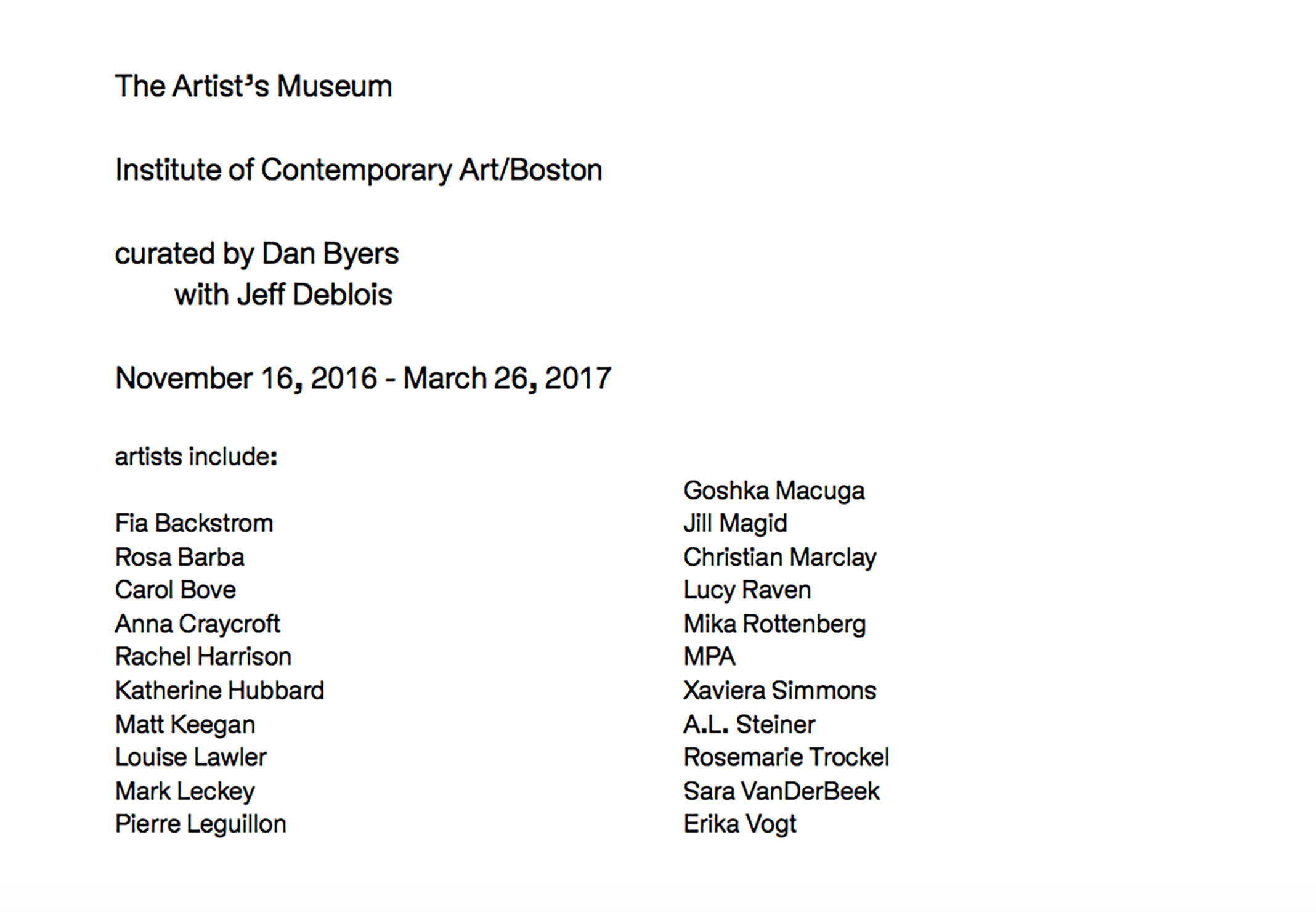 The Artist's Museum

Institute of Contemporary Art/Boston

curated by Dan Byers
with Jeff Deblois

November 16, 2016 - March 26, 2017

artists include:

Fia Backstrom
Rosa Barba
Carol Bove
Anna Craycroft
Rachel Harrison
Katherine Hubbard
Matt Keegan
Louise Lawler
Mark Leckey
Pierre Leguillon

Goshka Macuga
Jill Magid
Christian Marclay
Lucy Raven
Mika Rottenberg
MPA
Xaviera Simmons
A.L. Steiner
Rosemarie Trockel
Sara VanDerBeek
Erika Vogt